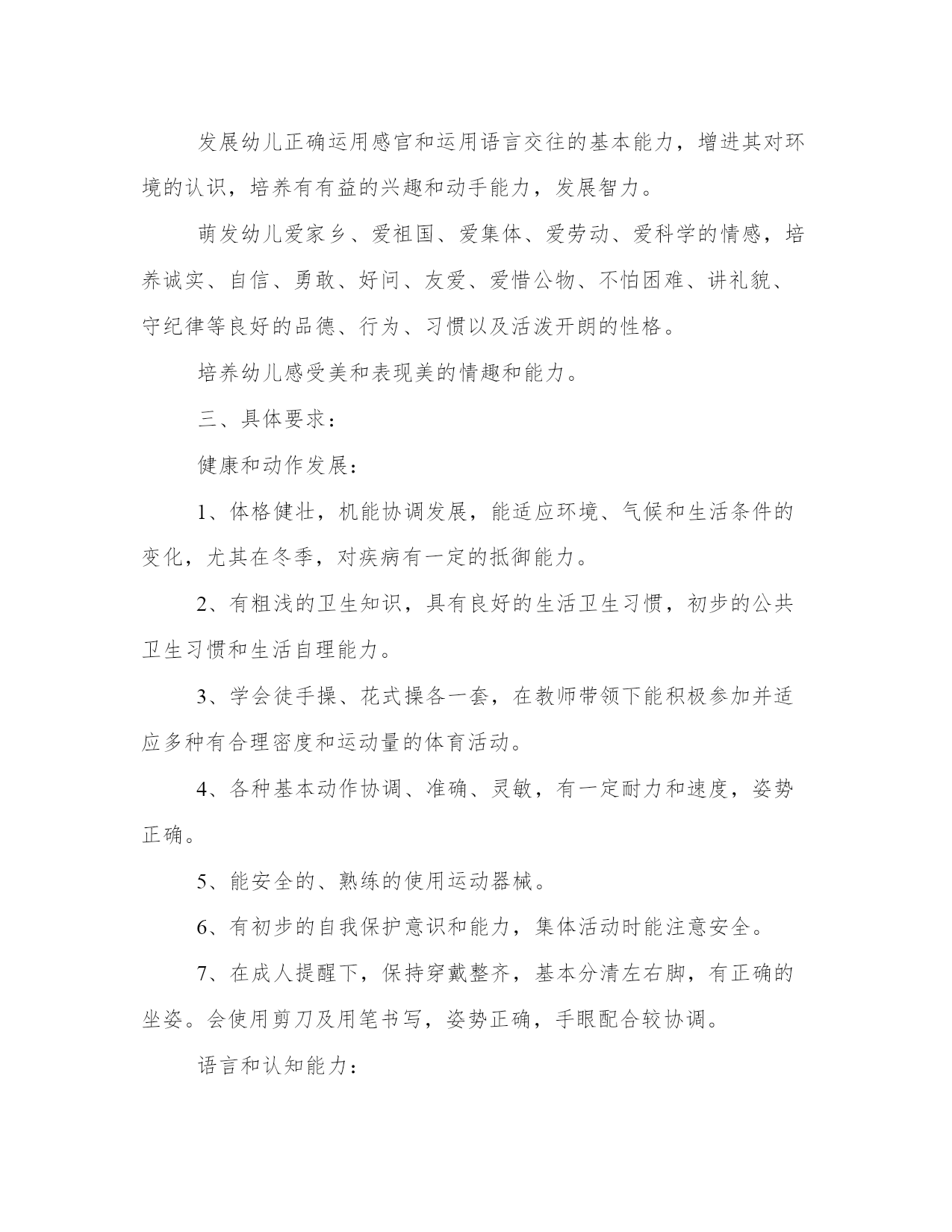 发展幼儿正确运用感官和运用语言交往的基本能力，增进其对环境的认识，培养有有益的兴趣和动手能力，发展智力。

萌发幼儿爱家乡、爱祖国、爱集体、爱劳动、爱科学的情感，培养诚实、自信、勇敢、好问、友爱、爱惜公物、不怕困难、讲礼貌、守纪律等良好的品德、行为、习惯以及活泼开朗的性格。

培养幼儿感受美和表现美的情趣和能力。

三、具体要求：

健康和动作发展：

1、体格健壮，机能协调发展，能适应环境、气候和生活条件的变化，尤其在冬季，对疾病有一定的抵御能力。

2、有粗浅的卫生知识，具有良好的生活卫生习惯，初步的公共卫生习惯和生活自理能力。

3、学会徒手操、花式操各一套，在教师带领下能积极参加并适应多种有合理密度和运动量的体育活动。

4、各种基本动作协调、准确、灵敏，有一定耐力和速度，姿势正确。

5、能安全的、熟练的使用运动器械。

6、有初步的自我保护意识和能力，集体活动时能注意安全。

7、在成人提醒下，保持穿戴整齐，基本分清左右脚，有正确的坐姿。会使用剪刀及用笔书写，姿势正确，手眼配合较协调。

语言和认知能力：